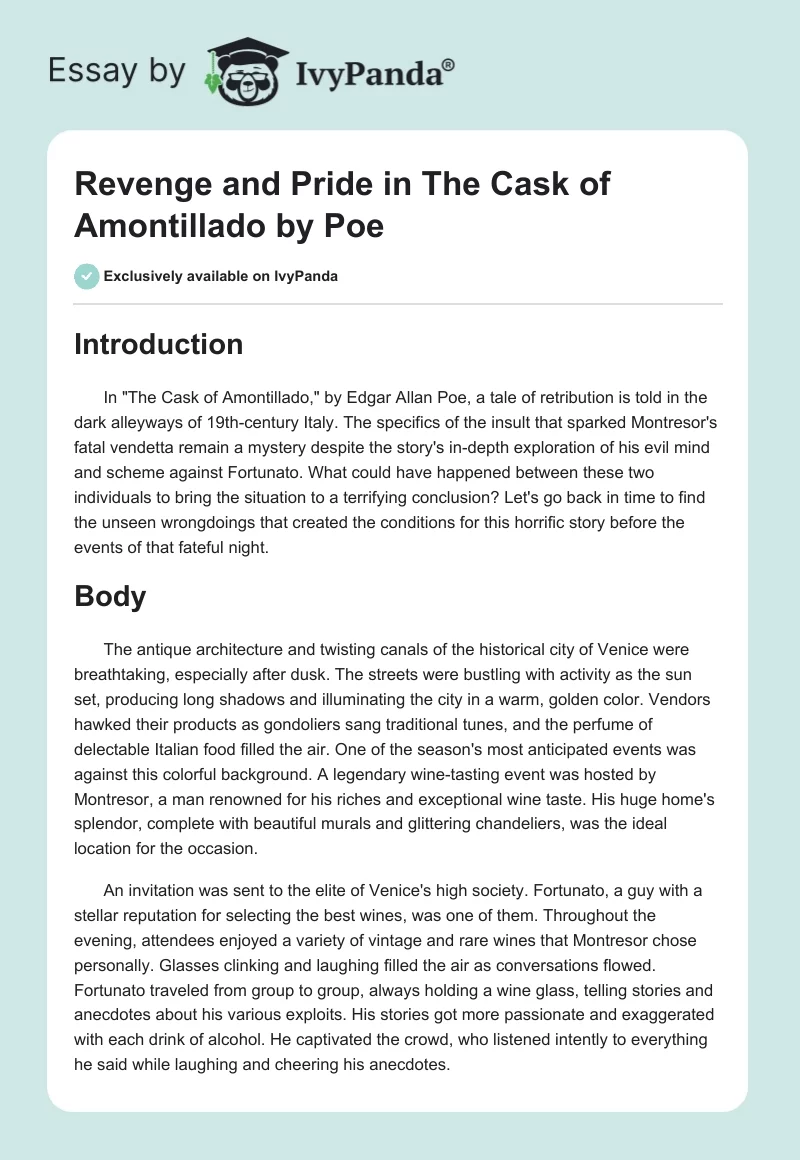 Essay by IvyPanda®

Revenge and Pride in The Cask of Amontillado by Poe

Exclusively available on IvyPanda

Introduction

In "The Cask of Amontillado," by Edgar Allan Poe, a tale of retribution is told in the dark alleyways of 19th-century Italy. The specifics of the insult that sparked Montresor's fatal vendetta remain a mystery despite the story's in-depth exploration of his evil mind and scheme against Fortunato. What could have happened between these two individuals to bring the situation to a terrifying conclusion? Let's go back in time to find the unseen wrongdoings that created the conditions for this horrific story before the events of that fateful night.

Body

The antique architecture and twisting canals of the historical city of Venice were breathtaking, especially after dusk. The streets were bustling with activity as the sun set, producing long shadows and illuminating the city in a warm, golden color. Vendors hawked their products as gondoliers sang traditional tunes, and the perfume of delectable Italian food filled the air. One of the season's most anticipated events was against this colorful background. A legendary wine-tasting event was hosted by Montresor, a man renowned for his riches and exceptional wine taste. His huge home's splendor, complete with beautiful murals and glittering chandeliers, was the ideal location for the occasion.

An invitation was sent to the elite of Venice's high society. Fortunato, a guy with a stellar reputation for selecting the best wines, was one of them. Throughout the evening, attendees enjoyed a variety of vintage and rare wines that Montresor chose personally. Glasses clinking and laughing filled the air as conversations flowed. Fortunato traveled from group to group, always holding a wine glass, telling stories and anecdotes about his various exploits. His stories got more passionate and exaggerated with each drink of alcohol. He captivated the crowd, who listened intently to everything he said while laughing and cheering his anecdotes.